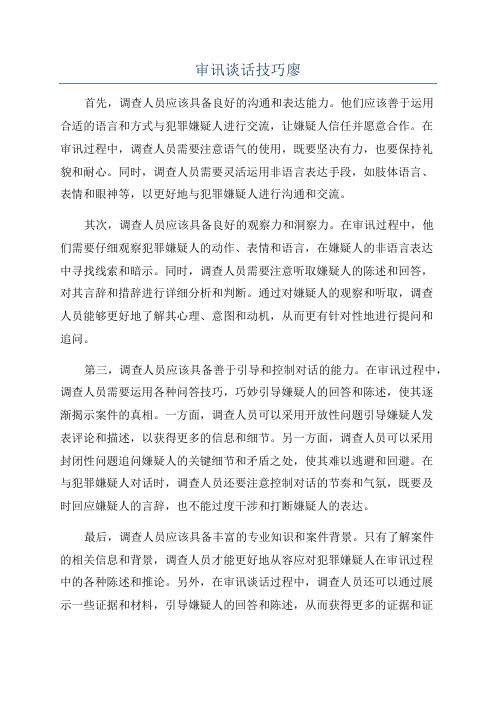 审讯谈话技巧廖

首先，调查人员应该具备良好的沟通和表达能力。他们应该善于运用合适的语言和方式与犯罪嫌疑人进行交流，让嫌疑人信任并愿意合作。在审讯过程中，调查人员需要注意语气的使用，既要坚决有力，也要保持礼貌和耐心。同时，调查人员需要灵活运用非语言表达手段，如肢体语言、表情和眼神等，以更好地与犯罪嫌疑人进行沟通和交流。

其次，调查人员应该具备良好的观察力和洞察力。在审讯过程中，他们需要仔细观察犯罪嫌疑人的动作、表情和语言，在嫌疑人的非语言表达中寻找线索和暗示。同时，调查人员需要注意听取嫌疑人的陈述和回答，对其言辞和措辞进行详细分析和判断。通过对嫌疑人的观察和听取，调查人员能够更好地了解其心理、意图和动机，从而更有针对性地进行提问和追问。

第三，调查人员应该具备善于引导和控制对话的能力。在审讯过程中，调查人员需要运用各种问答技巧，巧妙引导嫌疑人的回答和陈述，使其逐渐揭示案件的真相。一方面，调查人员可以采用开放性问题引导嫌疑人发表评论和描述，以获得更多的信息和细节。另一方面，调查人员可以采用封闭性问题追问嫌疑人的关键细节和矛盾之处，使其难以逃避和回避。在与犯罪嫌疑人对话时，调查人员还要注意控制对话的节奏和气氛，既要及时回应嫌疑人的言辞，也不能过度干涉和打断嫌疑人的表达。

最后，调查人员应该具备丰富的专业知识和案件背景。只有了解案件的相关信息和背景，调查人员才能更好地从容应对犯罪嫌疑人在审讯过程中的各种陈述和推论。另外，在审讯谈话过程中，调查人员还可以通过展示一些证据和材料，引导嫌疑人的回答和陈述，从而获得更多的证据和证